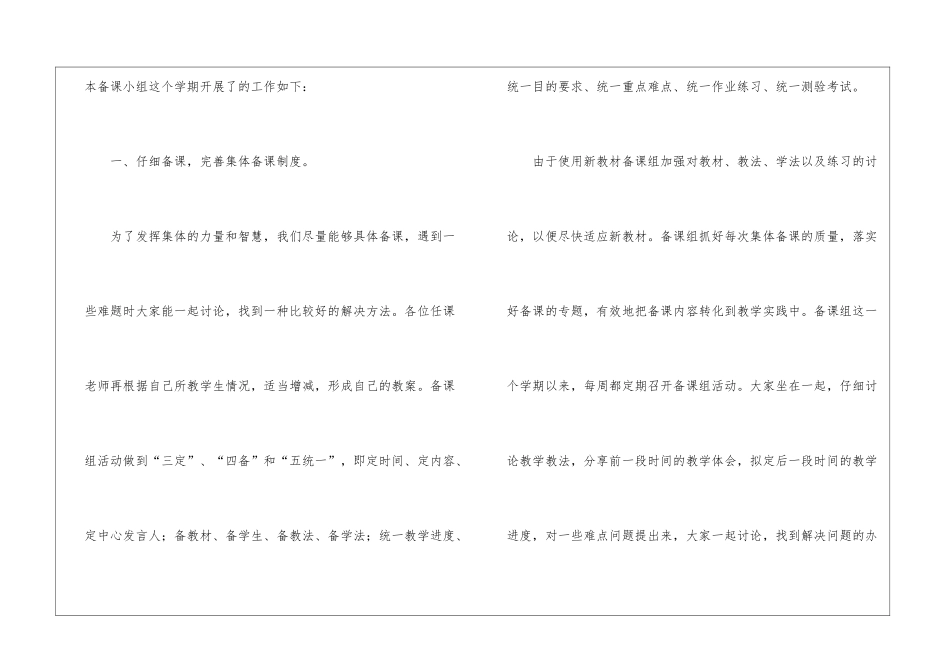 本备课小组这个学期开展了的工作如下：

一、仔细备课，完善集体备课制度。

为了发挥集体的力量和智慧，我们尽量能够具体备课，遇到一些难题时大家能一起讨论，找到一种比较好的解决方法。各位任课老师再根据自己所教学生情况，适当增减，形成自己的教案。备课组活动做到“三定”、“四备”和“五统一”，即定时间、定内容、定中心发言人；备教材、备学生、备教法、备学法；统一教学进度、统一目的要求、统一重点难点、统一作业练习、统一测验考试。

由于使用新教材备课组加强对教材、教法、学法以及练习的讨论，以便尽快适应新教材。备课组抓好每次集体备课的质量，落实好备课的专题，有效地把备课内容转化到教学实践中。备课组这一个学期以来，每周都定期召开备课组活动。大家坐在一起，仔细讨论教学教法，分享前一段时间的教学体会，拟定后一段时间的教学进度，对一些难点问题提出来，大家一起讨论，找到解决问题的办